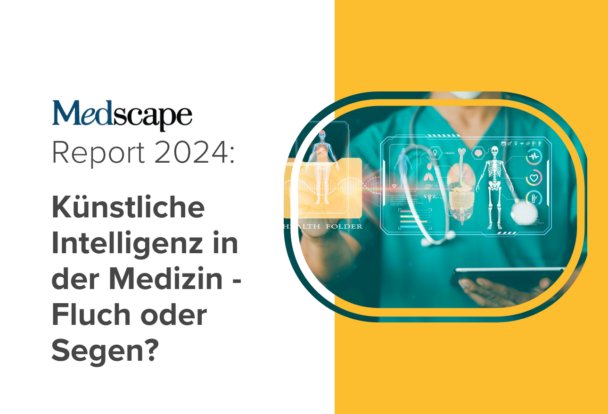 Medscape
Report 2024:

Künstliche Intelligenz in der Medizin - Fluch oder Segen?

HEALTH FOLDER